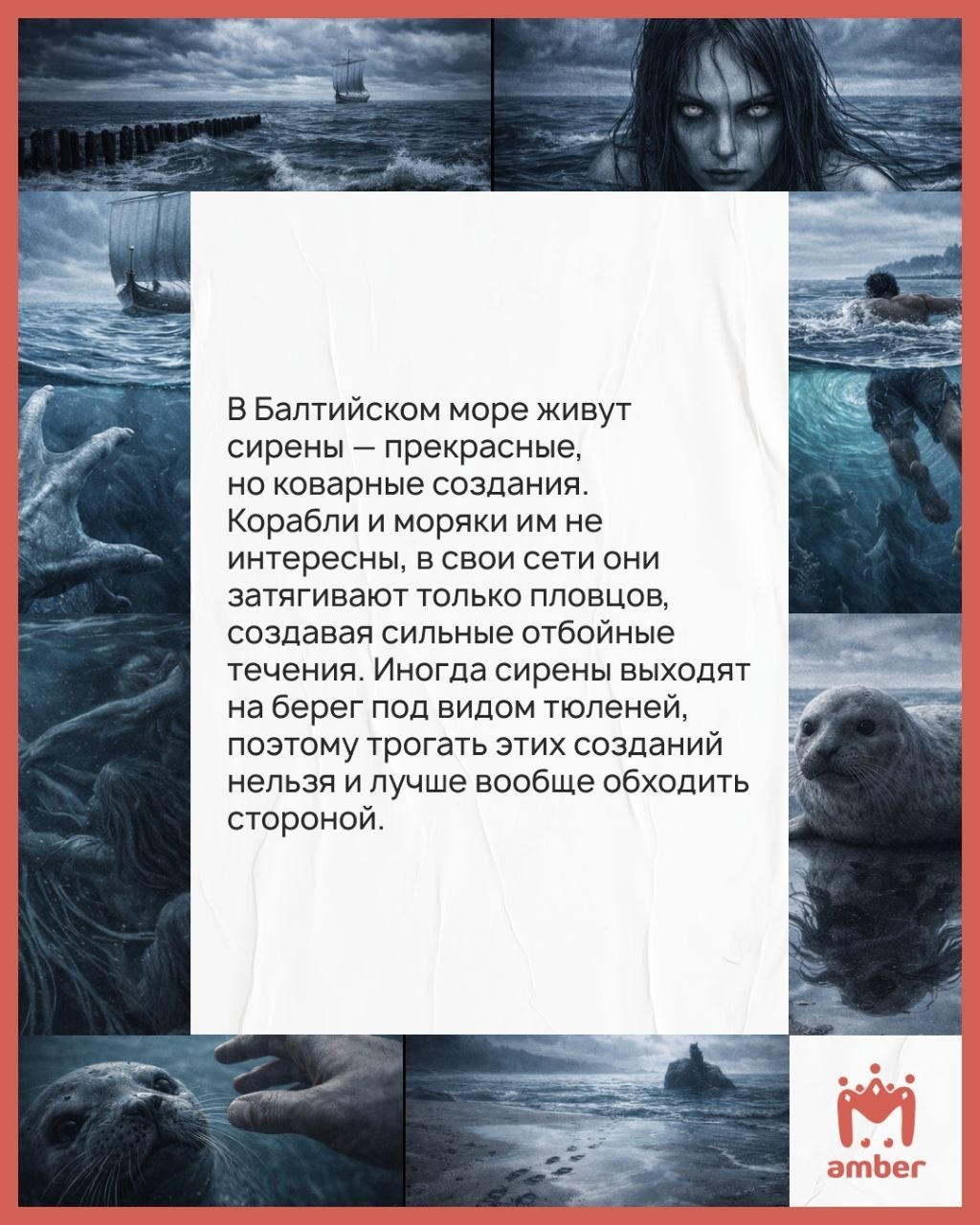 В Балтийском море живут сирены — прекрасные, но коварные создания. Корабли и моряки им не интересны, в свои сети они затягивают только пловцов, создавая сильные отбойные течения. Иногда сирены выходят на берег под видом тюленей, поэтому трогать этих созданий нельзя и лучше вообще обходить стороной.

amber